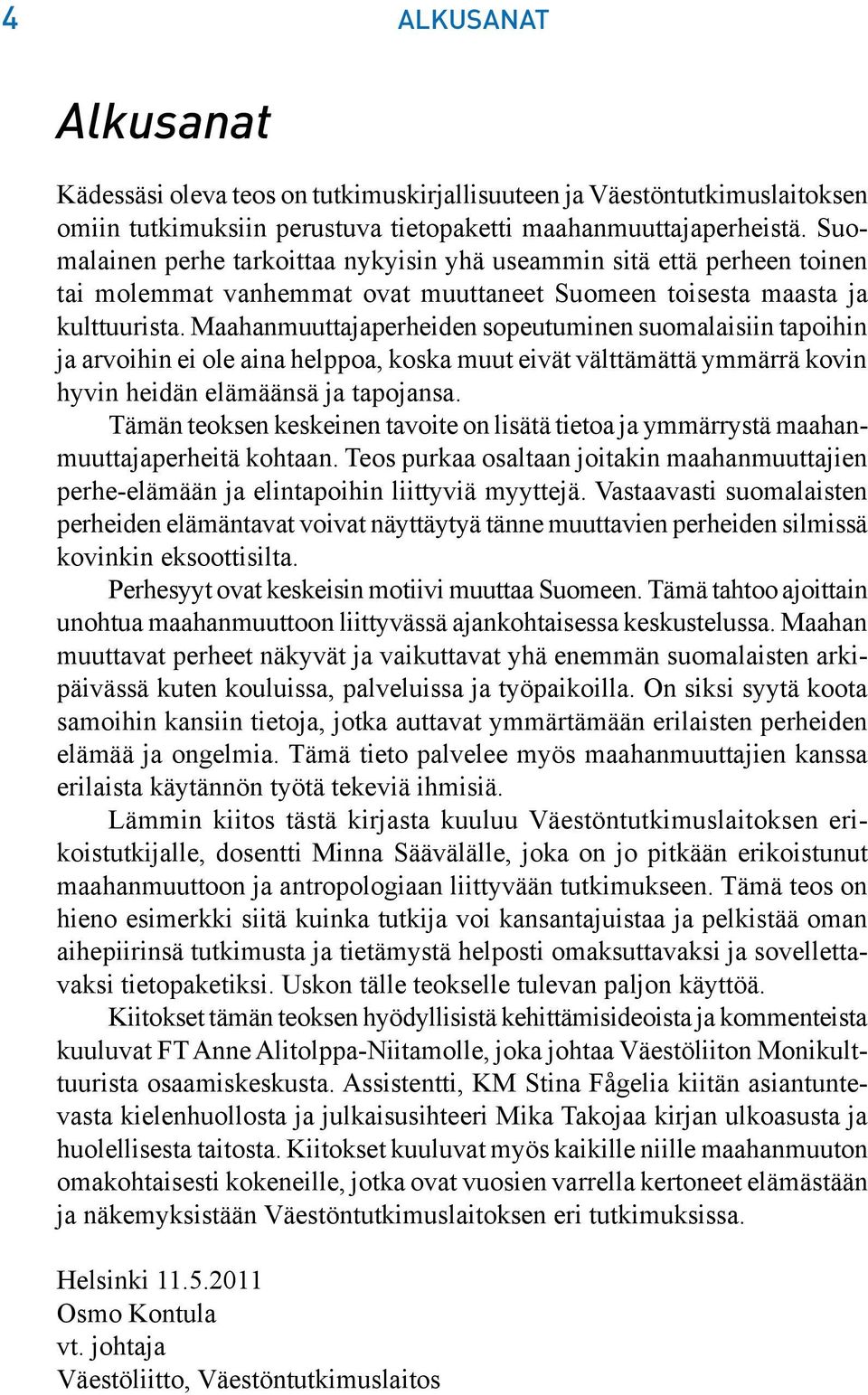 4 ALKUSANAT

Alkusanat

Kädessäsi oleva teos on tutkimuskirjallisuuteen ja Väestöntutkimuslaitoksen omiin tutkimuksiin perustuva tietopaketti maahanmuuttajaperheistä. Suomalainen perhe tarkoittaa nykyisin yhä useammin sitä että perheen toinen tai molemmat vanhemmat ovat muuttaneet Suomeen toisesta maasta ja kulttuurista. Maahanmuuttajaperheiden sopeutuminen suomalaisiin tapoihin ja arvoihin ei ole aina helppoa, koska muut eivät välttämättä ymmärrä kovin hyvin heidän elämäänsä ja tapojansa.

Tämän teoksen keskeinen tavoite on lisätä tietoa ja ymmärrystä maahanmuuttajaperheitä kohtaan. Teos purkaa osaltaan joitakin maahanmuuttajien perhe-elämään ja elintapoihin liittyviä myyttejä. Vastaavasti suomalaisten perheiden elämäntavat voivat näyttäytyä tänne muuttavien perheiden silmissä kovinkin eksoottisilta.

Perhesyyt ovat keskeisin motiivi muuttaa Suomeen. Tämä tahtoo ajoittain unohtua maahanmuuttoon liittyvässä ajankohtaisessa keskustelussa. Maahan muuttavat perheet näkyvät ja vaikuttavat yhä enemmän suomalaisten arkipäivässä kuten kouluissa, palveluissa ja työpaikoilla. On siksi syytä koota samoihin kansiin tietoja, jotka auttavat ymmärtämään erilaisten perheiden elämää ja ongelmia. Tämä tieto palvelee myös maahanmuuttajien kanssa erilaista käytännön työtä tekeviä ihmisiä.

Lämmin kiitos tästä kirjasta kuuluu Väestöntutkimuslaitoksen erikoistutkijalle, dosentti Minna Säävälälle, joka on jo pitkään erikoistunut maahanmuuttoon ja antropologiaan liittyvään tutkimukseen. Tämä teos on hieno esimerkki siitä kuinka tutkija voi kansantajuistaa ja pelkistää oman aihepiirinsä tutkimusta ja tietämystä helposti omaksuttavaksi ja sovellettavaksi tietopaketiksi. Uskon tälle teokselle tulevan paljon käyttöä.

Kiitokset tämän teoksen hyödyllisistä kehittämisideoista ja kommenteista kuuluvat FT Anne Alitolppa-Niitamolle, joka johtaa Väestöliiton Monikulttuurista osaamiskeskusta. Assistentti, KM Stina Fågelia kiitän asiantuntevasta kielenhuollosta ja julkaisusihteeri Mika Takojaa kirjan ulkoasusta ja huolellisesta taitosta. Kiitokset kuuluvat myös kaikille niille maahanmuuton omakohtaisesti kokeneille, jotka ovat vuosien varrella kertoneet elämästään ja näkemyksistään Väestöntutkimuslaitoksen eri tutkimuksissa.

Helsinki 11.5.2011
Osmo Kontula
vt. johtaja
Väestöliitto, Väestöntutkimuslaitos